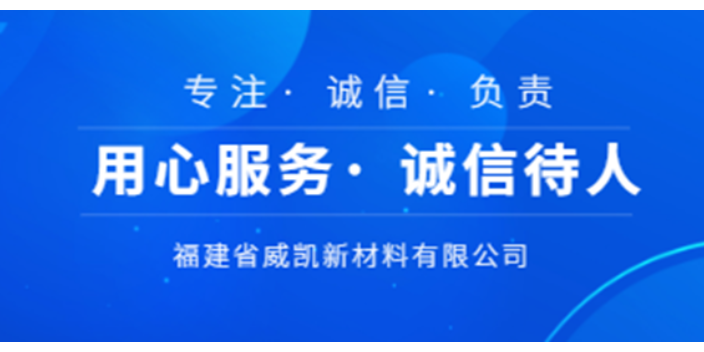 专注· 诚信· 负责

用心服务· 诚信待人

福建省威凯新材料有限公司